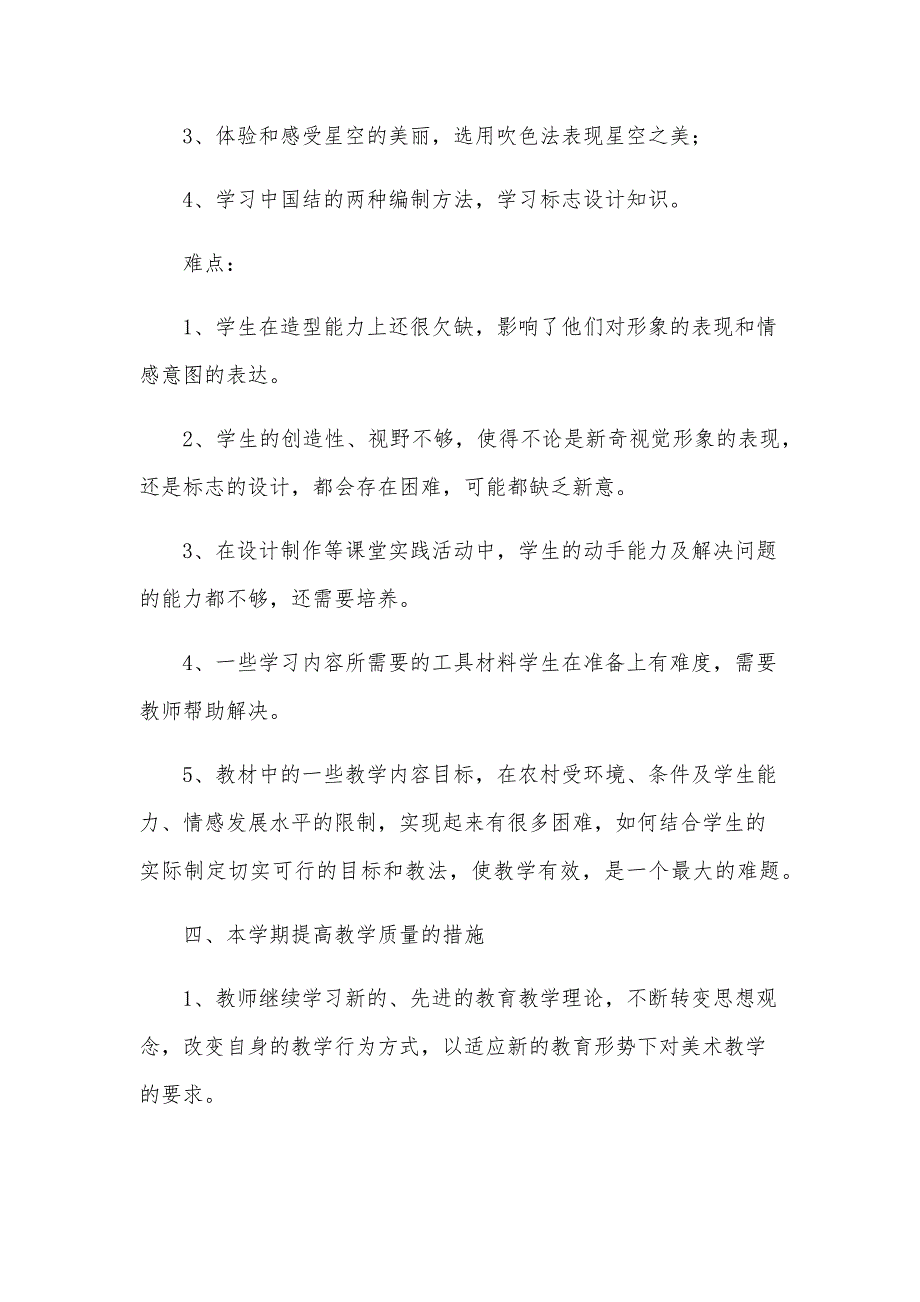 3、体验和感受星空的美丽，选用吹色法表现星空之美；

4、学习中国结的两种编制方法，学习标志设计知识。

难点：

1、学生在造型能力上还很欠缺，影响了他们对形象的表现和情感意图的表达。

2、学生的创造性、视野不够，使得不论是新奇视觉形象的表现，还是标志的设计，都会存在困难，可能都缺乏新意。

3、在设计制作等课堂实践活动中，学生的动手能力及解决问题的能力都不够，还需要培养。

4、一些学习内容所需要的工具材料学生在准备上有难度，需要教师帮助解决。

5、教材中的一些教学内容目标，在农村受环境、条件及学生能力、情感发展水平的限制，实现起来有很多困难，如何结合学生的实际制定切实可行的目标和教法，使教学有效，是一个最大的难题。

四、本学期提高教学质量的措施

1、教师继续学习新的、先进的教育教学理论，不断转变思想观念，改变自身的教学行为方式，以适应新的教育形势下对美术教学的要求。